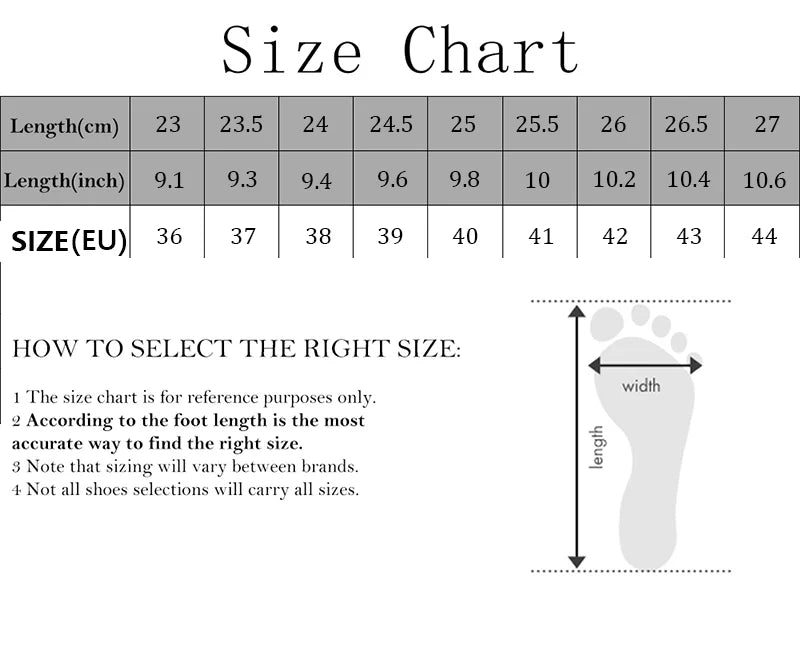 Size Chart

| Length(cm) | 23 | 23.5 | 24 | 24.5 | 25 | 25.5 | 26 | 26.5 | 27 |
|---|---|---|---|---|---|---|---|---|---|
| Length(inch) | 9.1 | 9.3 | 9.4 | 9.6 | 9.8 | 10 | 10.2 | 10.4 | 10.6 |
| SIZE(EU) | 36 | 37 | 38 | 39 | 40 | 41 | 42 | 43 | 44 |

HOW TO SELECT THE RIGHT SIZE:

1 The size chart is for reference purposes only.
2 According to the foot length is the most accurate way to find the right size.
3 Note that sizing will vary between brands.
4 Not all shoes selections will carry all sizes.

width

length